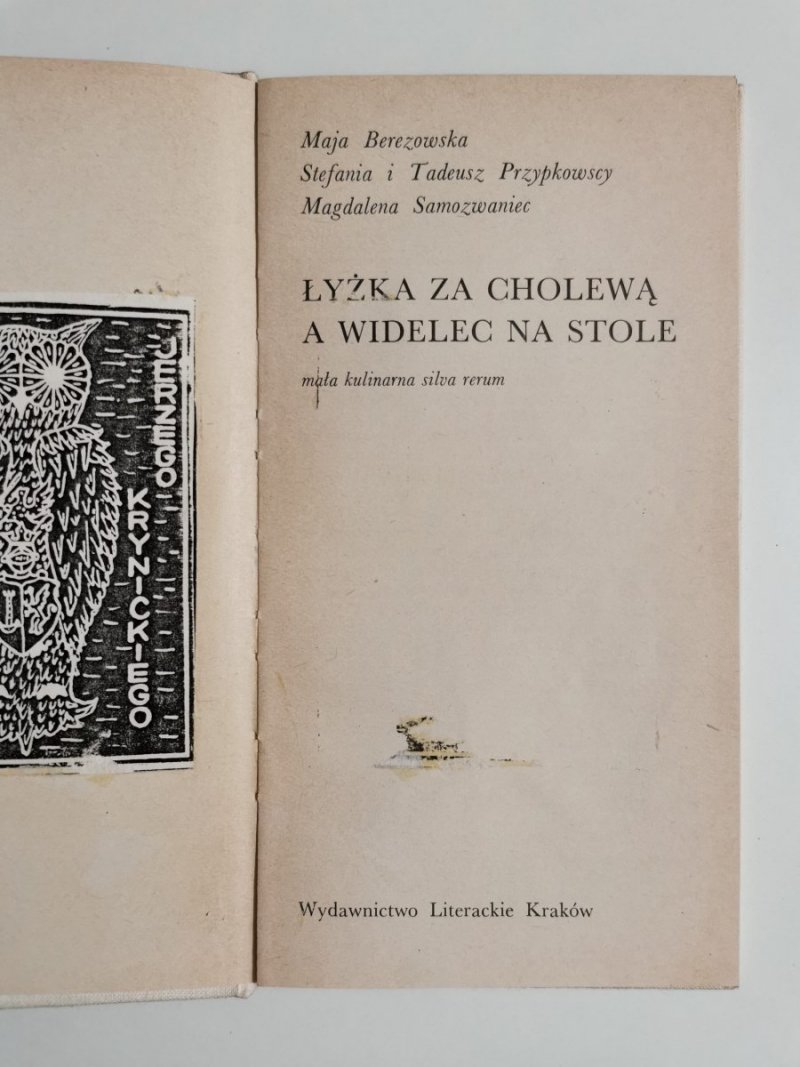 JERZEGO KRYNICKIEGO

Maja Berezowska
Stefania i Tadeusz Przypkowscy
Magdalena Samozwaniec

ŁYŻKA ZA CHOLEWĄ
A WIDELEC NA STOLE

mała kulinarna silva rerum

Wydawnictwo Literackie Kraków